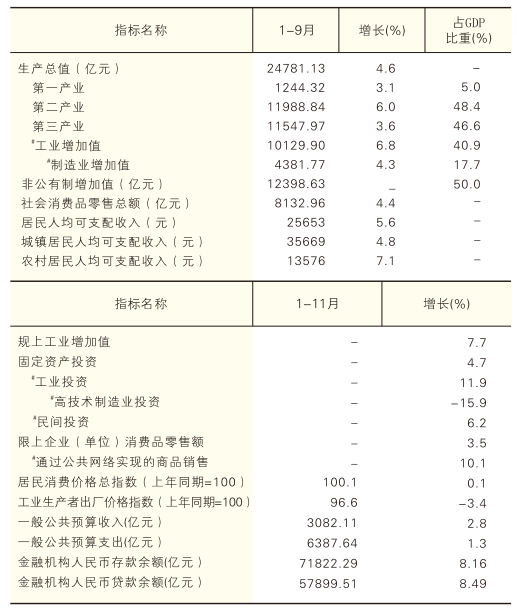 | 指标名称 | 1-9月 | 增长(%) | 占GDP比重(%) |
|---|---|---|---|
| 生产总值（亿元） | 24781.13 | 4.6 | - |
| 第一产业 | 1244.32 | 3.1 | 5.0 |
| 第二产业 | 11988.84 | 6.0 | 48.4 |
| 第三产业 | 11547.97 | 3.6 | 46.6 |
| #工业增加值 | 10129.90 | 6.8 | 40.9 |
| #制造业增加值 | 4381.77 | 4.3 | 17.7 |
| 非公有制增加值（亿元） | 12398.63 | _ | 50.0 |
| 社会消费品零售总额（亿元） | 8132.96 | 4.4 | - |
| 居民人均可支配收入（元） | 25653 | 5.6 | - |
| 城镇居民人均可支配收入（元） | 35669 | 4.8 | - |
| 农村居民人均可支配收入（元） | 13576 | 7.1 | - |

| 指标名称 | 1-11月 | 增长(%) |
|---|---|---|
| 规上工业增加值 | - | 7.7 |
| 固定资产投资 | - | 4.7 |
| #工业投资 | - | 11.9 |
| #高技术制造业投资 | - | -15.9 |
| #民间投资 | - | 6.2 |
| 限上企业（单位）消费品零售额 | - | 3.5 |
| #通过公共网络实现的商品销售 | - | 10.1 |
| 居民消费价格总指数（上年同期=100） | 100.1 | 0.1 |
| 工业生产者出厂价格指数（上年同期=100） | 96.6 | -3.4 |
| 一般公共预算收入(亿元） | 3082.11 | 2.8 |
| 一般公共预算支出(亿元） | 6387.64 | 1.3 |
| 金融机构人民币存款余额(亿元） | 71822.29 | 8.16 |
| 金融机构人民币贷款余额(亿元） | 57899.51 | 8.49 |